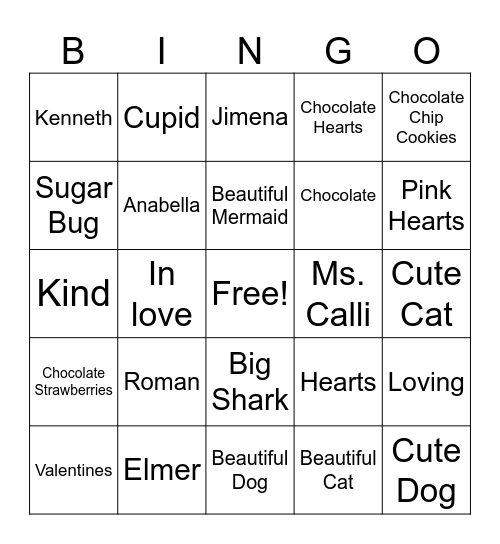 | B | I | N | G | O |
|---|---|---|---|---|
| Kenneth | Cupid | Jimena | Chocolate Hearts | Chocolate Chip Cookies |
| Sugar Bug | Anabella | Beautiful Mermaid | Chocolate | Pink Hearts |
| Kind | In love | Free! | Ms. Calli | Cute Cat |
| Chocolate Strawberries | Roman | Big Shark | Hearts | Loving |
| Valentines | Elmer | Beautiful Dog | Beautiful Cat | Cute Dog |